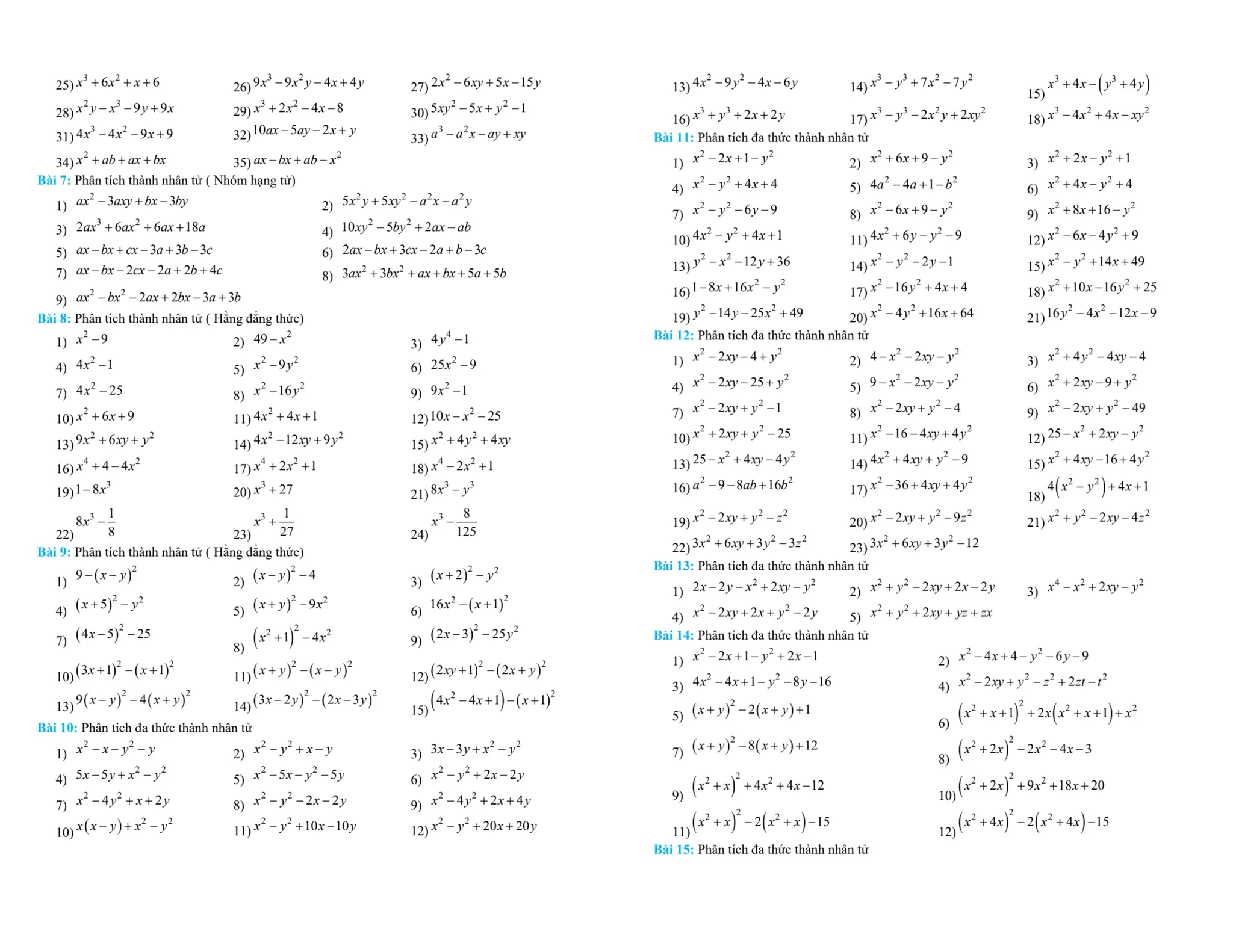 25) $x^3+6x^2+x+6$ 26) $9x^3-9x^2y-4x+4y$ 27) $2x^2-6xy+5x-15y$
28) $x^2y-x^3-9y+9x$ 29) $x^3+2x^2-4x-8$ 30) $5xy^2-5x+y^2-1$
31) $4x^3-4x^2-9x+9$ 32) $10ax-5ay-2x+y$ 33) $a^3-a^2x-ay+xy$
34) $x^2+ab+ax+bx$ 35) $ax-bx+ab-x^2$

Bài 7: Phân tích thành nhân tử ( Nhóm hạng tử)
1) $ax^2-3axy+bx-3by$ 2) $5x^2y+5xy^2-a^2x-a^2y$
3) $2ax^3+6ax^2+6ax+18a$ 4) $10xy^2-5by^2+2ax-ab$
5) $ax-bx+cx-3a+3b-3c$ 6) $2ax-bx+3cx-2a+b-3c$
7) $ax-bx-2cx-2a+2b+4c$ 8) $3ax^2+3bx^2+ax+bx+5a+5b$
9) $ax^2-bx^2-2ax+2bx-3a+3b$

Bài 8: Phân tích thành nhân tử ( Hằng đẳng thức)
1) $x^2-9$ 2) $49-x^2$ 3) $4y^4-1$
4) $4x^2-1$ 5) $x^2-9y^2$ 6) $25x^2-9$
7) $4x^2-25$ 8) $x^2-16y^2$ 9) $9x^2-1$
10) $x^2+6x+9$ 11) $4x^2+4x+1$ 12) $10x-x^2-25$
13) $9x^2+6xy+y^2$ 14) $4x^2-12xy+9y^2$ 15) $x^2+4y^2+4xy$
16) $x^4+4-4x^2$ 17) $x^4+2x^2+1$ 18) $x^4-2x^2+1$
19) $1-8x^3$ 20) $x^3+27$ 21) $8x^3-y^3$
22) $8x^3-\frac{1}{8}$ 23) $x^3+\frac{1}{27}$ 24) $x^3-\frac{8}{125}$

Bài 9: Phân tích thành nhân tử ( Hằng đẳng thức)
1) $9-(x-y)^2$ 2) $(x-y)^2-4$ 3) $(x+2)^2-y^2$
4) $(x+5)^2-y^2$ 5) $(x+y)^2-9x^2$ 6) $16x^2-(x+1)^2$
7) $(4x-5)^2-25$ 8) $(x^2+1)^2-4x^2$ 9) $(2x-3)^2-25y^2$
10) $(3x+1)^2-(x+1)^2$ 11) $(x+y)^2-(x-y)^2$ 12) $(2xy+1)^2-(2x+y)^2$
13) $9(x-y)^2-4(x+y)^2$ 14) $(3x-2y)^2-(2x-3y)^2$ 15) $(4x^2-4x+1)-(x+1)^2$

Bài 10: Phân tích đa thức thành nhân tử
1) $x^2-x-y^2-y$ 2) $x^2-y^2+x-y$ 3) $3x-3y+x^2-y^2$
4) $5x-5y+x^2-y^2$ 5) $x^2-5x-y^2-5y$ 6) $x^2-y^2+2x-2y$
7) $x^2-4y^2+x+2y$ 8) $x^2-y^2-2x-2y$ 9) $x^2-4y^2+2x+4y$
10) $x(x-y)+x^2-y^2$ 11) $x^2-y^2+10x-10y$ 12) $x^2-y^2+20x+20y$

13) $4x^2-9y^2-4x-6y$ 14) $x^3-y^3+7x^2-7y^2$ 15) $x^3+4x-(y^3+4y)$
16) $x^3+y^3+2x+2y$ 17) $x^3-y^3-2x^2y+2xy^2$ 18) $x^3-4x^2+4x-xy^2$

Bài 11: Phân tích đa thức thành nhân tử
1) $x^2-2x+1-y^2$ 2) $x^2+6x+9-y^2$ 3) $x^2+2x-y^2+1$
4) $x^2-y^2+4x+4$ 5) $4a^2-4a+1-b^2$ 6) $x^2+4x-y^2+4$
7) $x^2-y^2-6y-9$ 8) $x^2-6x+9-y^2$ 9) $x^2+8x+16-y^2$
10) $4x^2-y^2+4x+1$ 11) $4x^2+6y-y^2-9$ 12) $x^2-6x-4y^2+9$
13) $y^2-x^2-12y+36$ 14) $x^2-y^2-2y-1$ 15) $x^2-y^2+14x+49$
16) $1-8x+16x^2-y^2$ 17) $x^2-16y^2+4x+4$ 18) $x^2+10x-16y^2+25$
19) $y^2-14y-25x^2+49$ 20) $x^2-4y^2+16x+64$ 21) $16y^2-4x^2-12x-9$

Bài 12: Phân tích đa thức thành nhân tử
1) $x^2-2xy-4+y^2$ 2) $4-x^2-2xy-y^2$ 3) $x^2+4y^2-4xy-4$
4) $x^2-2xy-25+y^2$ 5) $9-x^2-2xy-y^2$ 6) $x^2+2xy-9+y^2$
7) $x^2-2xy+y^2-1$ 8) $x^2-2xy+y^2-4$ 9) $x^2-2xy+y^2-49$
10) $x^2+2xy+y^2-25$ 11) $x^2-16-4xy+4y^2$ 12) $25-x^2+2xy-y^2$
13) $25-x^2+4xy-4y^2$ 14) $4x^2+4xy+y^2-9$ 15) $x^2+4xy-16+4y^2$
16) $a^2-9-8ab+16b^2$ 17) $x^2-36+4xy+4y^2$ 18) $4(x^2-y^2)+4x+1$
19) $x^2-2xy+y^2-z^2$ 20) $x^2-2xy+y^2-9z^2$ 21) $x^2+y^2-2xy-4z^2$
22) $3x^2+6xy+3y^2-3z^2$ 23) $3x^2+6xy+3y^2-12$

Bài 13: Phân tích đa thức thành nhân tử
1) $2x-2y-x^2+2xy-y^2$ 2) $x^2+y^2-2xy+2x-2y$ 3) $x^4-x^2+2xy-y^2$
4) $x^2-2xy+2x+y^2-2y$ 5) $x^2+y^2+2xy+yz+zx$

Bài 14: Phân tích đa thức thành nhân tử
1) $x^2-2x+1-y^2+2x-1$ 2) $x^2-4x+4-y^2-6y-9$
3) $4x^2-4x+1-y^2-8y-16$ 4) $x^2-2xy+y^2-z^2+2zt-t^2$
5) $(x+y)^2-2(x+y)+1$ 6) $(x^2+x+1)^2+2x(x^2+x+1)+x^2$
7) $(x+y)^2-8(x+y)+12$ 8) $(x^2+2x)^2-2x^2-4x-3$
9) $(x^2+x)^2+4x^2+4x-12$ 10) $(x^2+2x)^2+9x^2+18x+20$
11) $(x^2+x)^2-2(x^2+x)-15$ 12) $(x^2+4x)^2-2(x^2+4x)-15$

Bài 15: Phân tích đa thức thành nhân tử